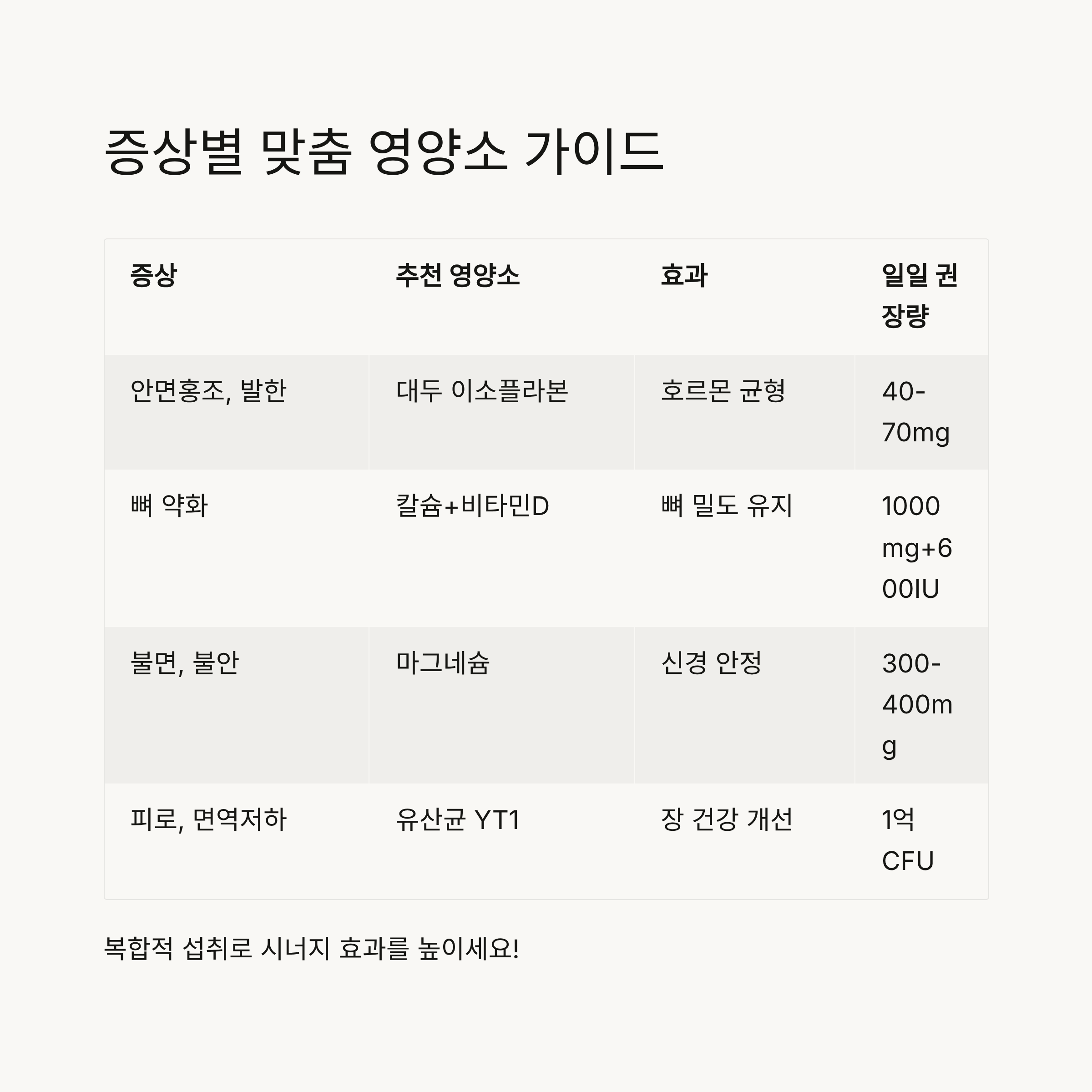 증상별 맞춤 영양소 가이드

| 증상 | 추천 영양소 | 효과 | 일일 권장량 |
|---|---|---|---|
| 안면홍조, 발한 | 대두 이소플라본 | 호르몬 균형 | 40-70mg |
| 뼈 약화 | 칼슘+비타민D | 뼈 밀도 유지 | 1000mg+600IU |
| 불면, 불안 | 마그네슘 | 신경 안정 | 300-400mg |
| 피로, 면역저하 | 유산균 YT1 | 장 건강 개선 | 1억 CFU |

복합적 섭취로 시너지 효과를 높이세요!